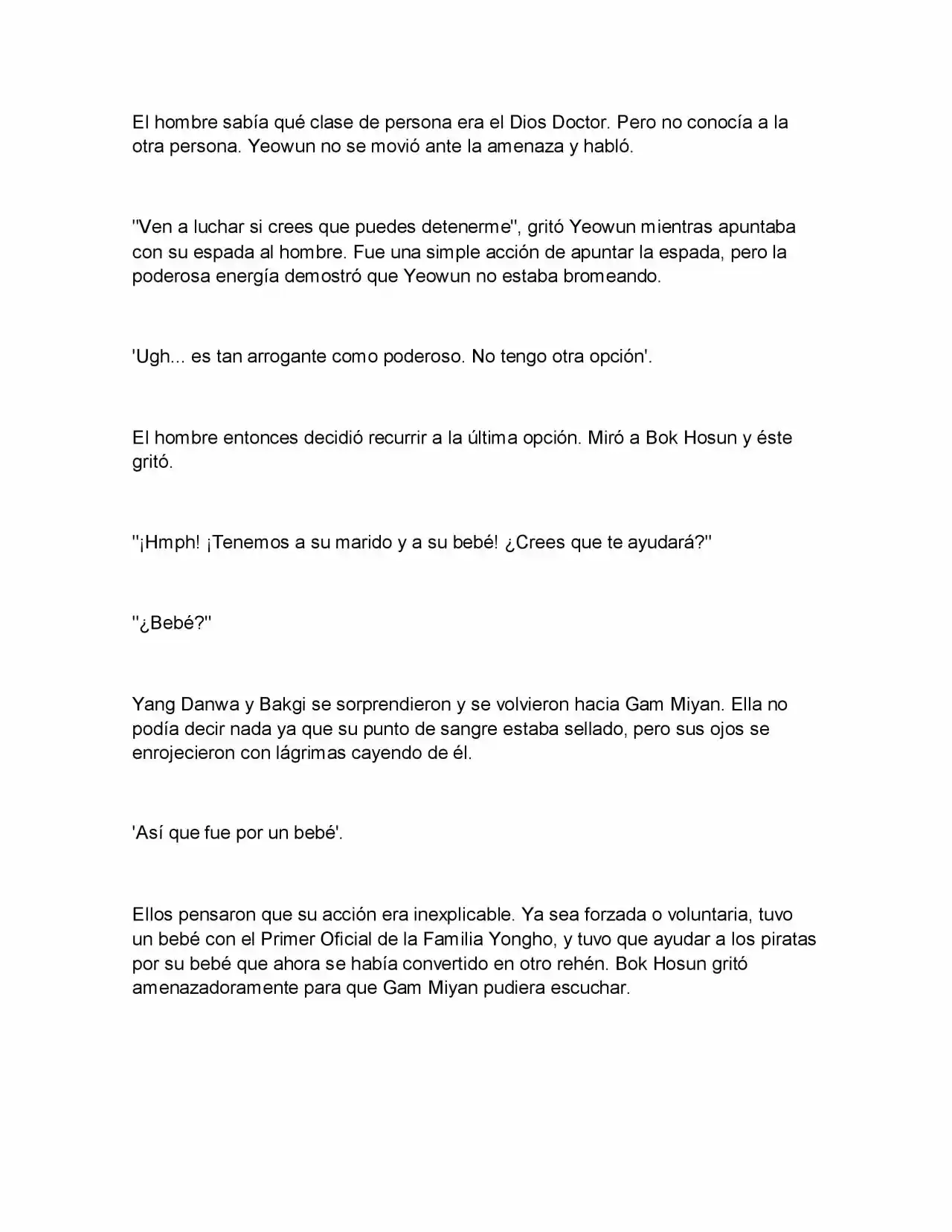 El hombre sabía qué clase de persona era el Dios Doctor. Pero no conocía a la otra persona. Yeowun no se movió ante la amenaza y habló.

"Ven a luchar si crees que puedes detenerme", gritó Yeowun mientras apuntaba con su espada al hombre. Fue una simple acción de apuntar la espada, pero la poderosa energía demostró que Yeowun no estaba bromeando.

'Ugh... es tan arrogante como poderoso. No tengo otra opción'.

El hombre entonces decidió recurrir a la última opción. Miró a Bok Hosun y éste gritó.

"¡Hmph! ¡Tenemos a su marido y a su bebé! ¿Crees que te ayudará?"

"¿Bebé?"

Yang Danwa y Bakgi se sorprendieron y se volvieron hacia Gam Miyan. Ella no podía decir nada ya que su punto de sangre estaba sellado, pero sus ojos se enrojecieron con lágrimas cayendo de él.

'Así que fue por un bebé'.

Ellos pensaron que su acción era inexplicable. Ya sea forzada o voluntaria, tuvo un bebé con el Primer Oficial de la Familia Yongho, y tuvo que ayudar a los piratas por su bebé que ahora se había convertido en otro rehén. Bok Hosun gritó amenazadoramente para que Gam Miyan pudiera escuchar.